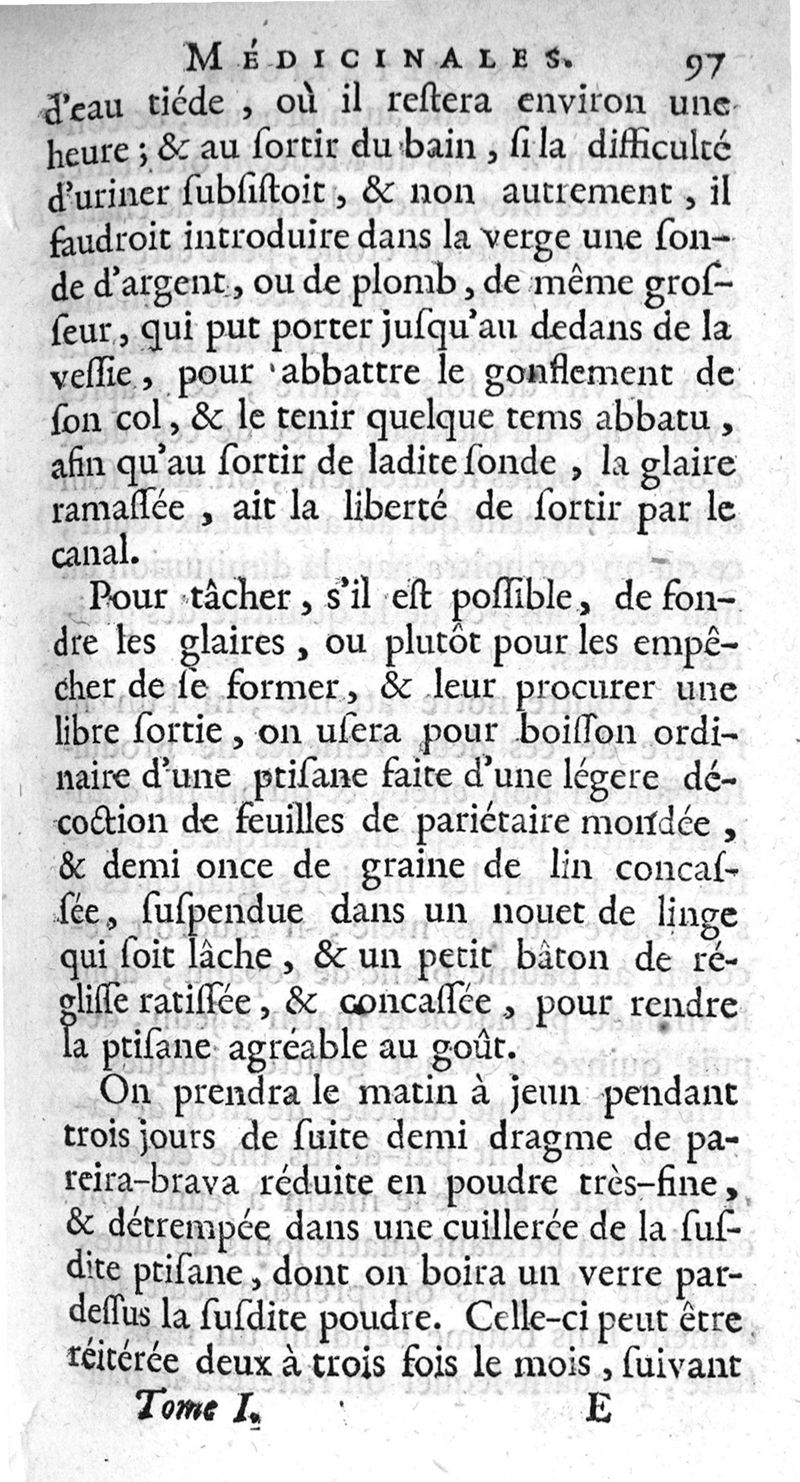 MÉDICINALES. 97

d'eau tiéde, où il restera environ une heure; & au sortir du bain, si la difficulté d'uriner subsistoit, & non autrement, il faudroit introduire dans la verge une sonde d'argent, ou de plomb, de même grosseur, qui put porter jusqu'au dedans de la vessie, pour abbattre le gonflement de son col, & le tenir quelque tems abbatu, afin qu'au sortir de ladite sonde, la glaire ramassée, ait la liberté de sortir par le canal.

Pour tâcher, s'il est possible, de fondre les glaires, ou plutôt pour les empêcher de se former, & leur procurer une libre sortie, on usera pour boisson ordinaire d'une ptisane faite d'une légere décoction de feuilles de pariétaire mondée, & demi once de graine de lin concassée, suspendue dans un nouet de linge qui soit lâche, & un petit bâton de réglisse ratissée, & concassée, pour rendre la ptisane agréable au goût.

On prendra le matin à jeun pendant trois jours de suite demi dragme de pareira-brava réduite en poudre très-fine, & détrempée dans une cuillerée de la susdite ptisane, dont on boira un verre pardessus la susdite poudre. Celle-ci peut être réitérée deux à trois fois le mois, suivant

Tome I. E